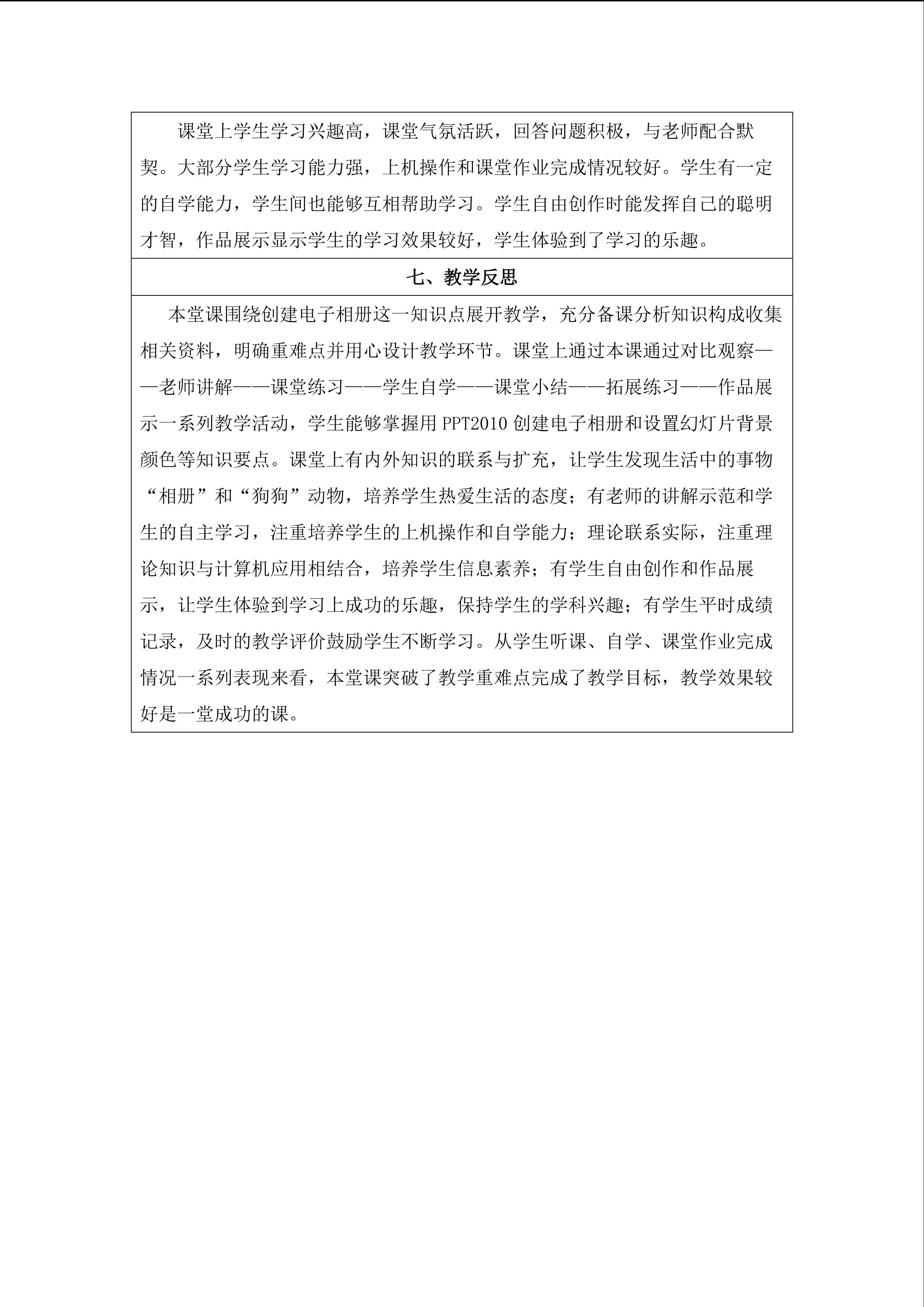 课堂上学生学习兴趣高，课堂气氛活跃，回答问题积极，与老师配合默契。大部分学生学习能力强，上机操作和课堂作业完成情况较好。学生有一定的自学能力，学生间也能够互相帮助学习。学生自由创作时能发挥自己的聪明才智，作品展示显示学生的学习效果较好，学生体验到了学习的乐趣。

七、教学反思

本堂课围绕创建电子相册这一知识点展开教学，充分备课分析知识构成收集相关资料，明确重难点并用心设计教学环节。课堂上通过本课通过对比观察——老师讲解——课堂练习——学生自学——课堂小结——拓展练习——作品展示一系列教学活动，学生能够掌握用PPT2010创建电子相册和设置幻灯片背景颜色等知识要点。课堂上有内外知识的联系与扩充，让学生发现生活中的事物“相册”和“狗狗”动物，培养学生热爱生活的态度；有老师的讲解示范和学生的自主学习，注重培养学生的上机操作和自学能力；理论联系实际，注重理论知识与计算机应用相结合，培养学生信息素养；有学生自由创作和作品展示，让学生体验到学习上成功的乐趣，保持学生的学科兴趣；有学生平时成绩记录，及时的教学评价鼓励学生不断学习。从学生听课、自学、课堂作业完成情况一系列表现来看，本堂课突破了教学重难点完成了教学目标，教学效果较好是一堂成功的课。